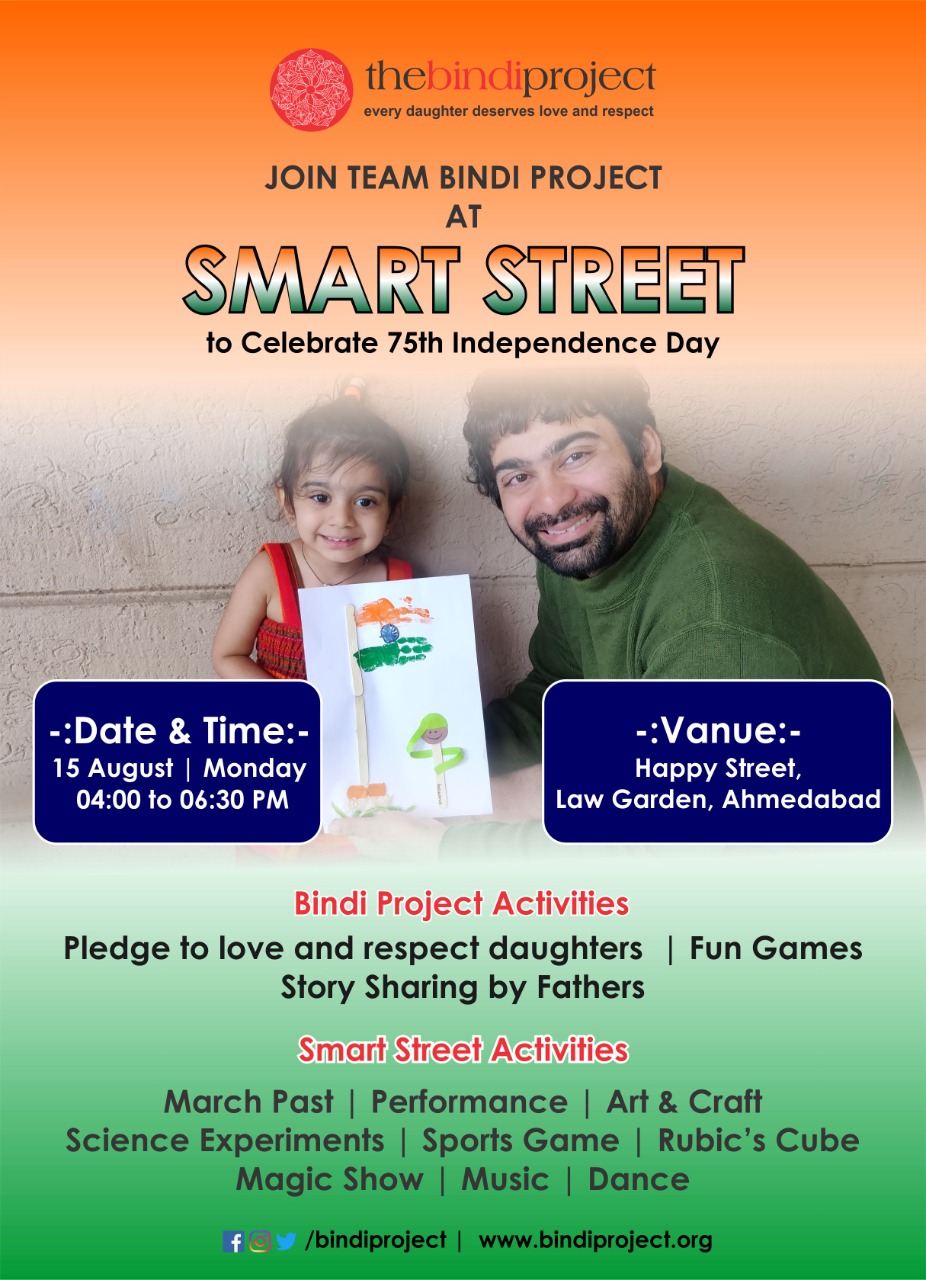 thebindiproject
every daughter deserves love and respect

JOIN TEAM BINDI PROJECT
AT
SMART STREET
to Celebrate 75th Independence Day

-:Date & Time:-
15 August | Monday
04:00 to 06:30 PM

-:Vanue:-
Happy Street,
Law Garden, Ahmedabad

Bindi Project Activities
Pledge to love and respect daughters | Fun Games
Story Sharing by Fathers

Smart Street Activities
March Past | Performance | Art & Craft
Science Experiments | Sports Game | Rubic's Cube
Magic Show | Music | Dance

/bindiproject | www.bindiproject.org